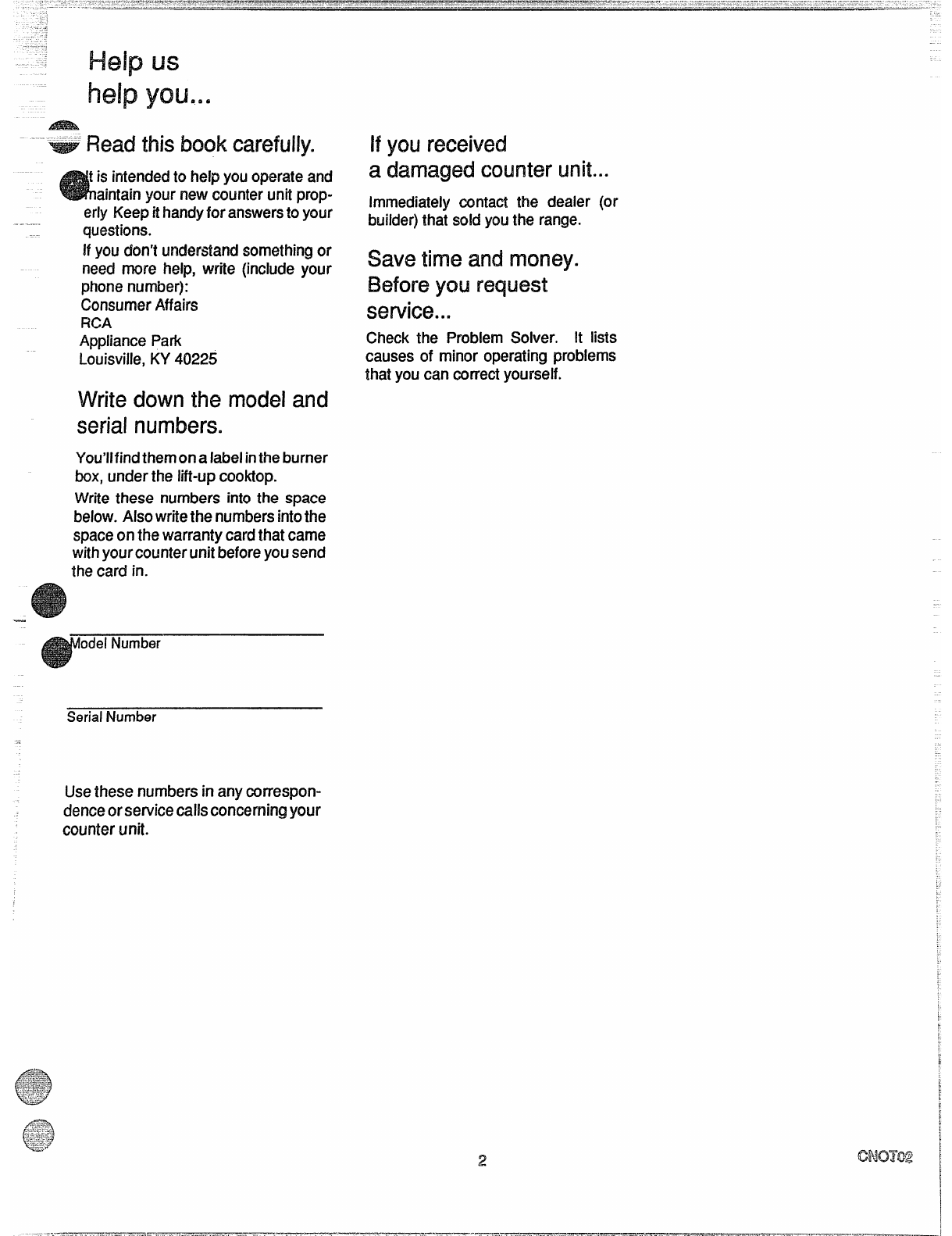 Help us
help you...

Read this book carefully.

It is intended to help you operate and maintain your new counter unit properly Keep it handy for answers to your questions.

If you don't understand something or need more help, write (include your phone number):
Consumer Affairs
RCA
Appliance Park
Louisville, KY 40225

Write down the model and serial numbers.

You'll find them on a label in the burner box, under the lift-up cooktop.

Write these numbers into the space below. Also write the numbers into the space on the warranty card that came with your counter unit before you send the card in.

Model Number

Serial Number

Use these numbers in any correspondence or service calls concerning your counter unit.

If you received
a damaged counter unit...

Immediately contact the dealer (or builder) that sold you the range.

Save time and money.
Before you request
service...

Check the Problem Solver. It lists causes of minor operating problems that you can correct yourself.

2

CNOT02